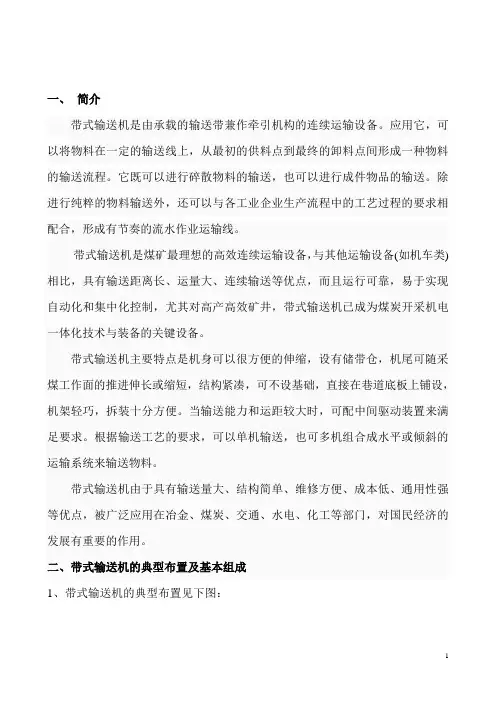 一、 简介

带式输送机是由承载的输送带兼作牵引机构的连续运输设备。应用它，可以将物料在一定的输送线上，从最初的供料点到最终的卸料点间形成一种物料的输送流程。它既可以进行碎散物料的输送，也可以进行成件物品的输送。除进行纯粹的物料输送外，还可以与各工业企业生产流程中的工艺过程的要求相配合，形成有节奏的流水作业运输线。

带式输送机是煤矿最理想的高效连续运输设备，与其他运输设备(如机车类)相比，具有输送距离长、运量大、连续输送等优点，而且运行可靠，易于实现自动化和集中化控制，尤其对高产高效矿井，带式输送机已成为煤炭开采机电一体化技术与装备的关键设备。

带式输送机主要特点是机身可以很方便的伸缩，设有储带仓，机尾可随采煤工作面的推进伸长或缩短，结构紧凑，可不设基础，直接在巷道底板上铺设，机架轻巧，拆装十分方便。当输送能力和运距较大时，可配中间驱动装置来满足要求。根据输送工艺的要求，可以单机输送，也可多机组合成水平或倾斜的运输系统来输送物料。

带式输送机由于具有输送量大、结构简单、维修方便、成本低、通用性强等优点，被广泛应用在冶金、煤炭、交通、水电、化工等部门，对国民经济的发展有重要的作用。

二、带式输送机的典型布置及基本组成

1、带式输送机的典型布置见下图：

1